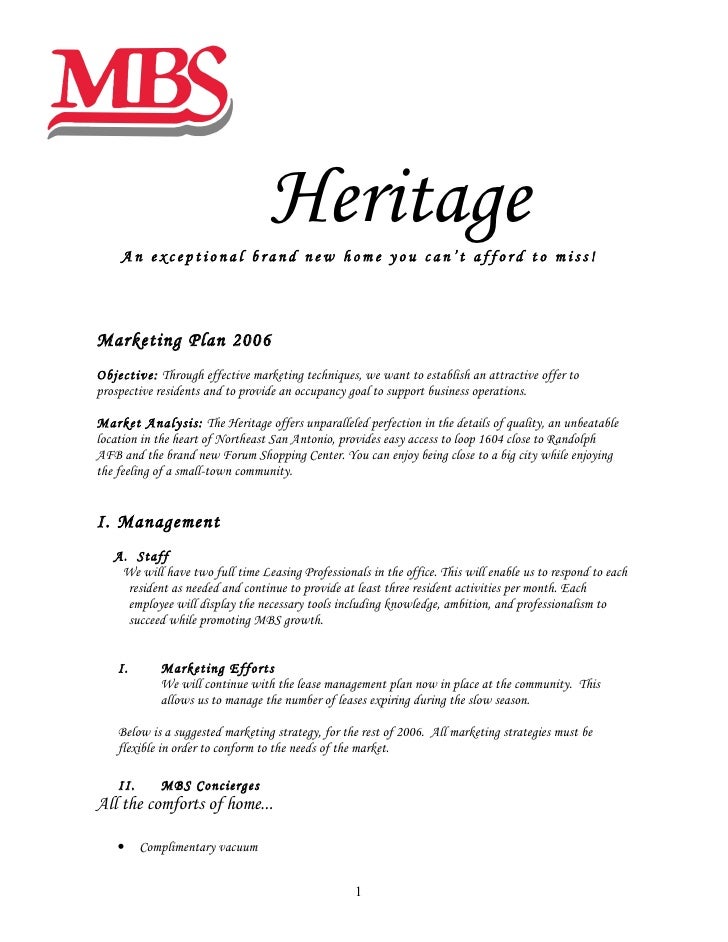 MBS

Heritage

An exceptional brand new home you can't afford to miss!

Marketing Plan 2006

Objective: Through effective marketing techniques, we want to establish an attractive offer to prospective residents and to provide an occupancy goal to support business operations.

Market Analysis: The Heritage offers unparalleled perfection in the details of quality, an unbeatable location in the heart of Northeast San Antonio, provides easy access to loop 1604 close to Randolph AFB and the brand new Forum Shopping Center. You can enjoy being close to a big city while enjoying the feeling of a small-town community.

I. Management

A. Staff
We will have two full time Leasing Professionals in the office. This will enable us to respond to each resident as needed and continue to provide at least three resident activities per month. Each employee will display the necessary tools including knowledge, ambition, and professionalism to succeed while promoting MBS growth.

I. Marketing Efforts
We will continue with the lease management plan now in place at the community. This allows us to manage the number of leases expiring during the slow season.

Below is a suggested marketing strategy, for the rest of 2006. All marketing strategies must be flexible in order to conform to the needs of the market.

II. MBS Concierges
All the comforts of home...

• Complimentary vacuum

1